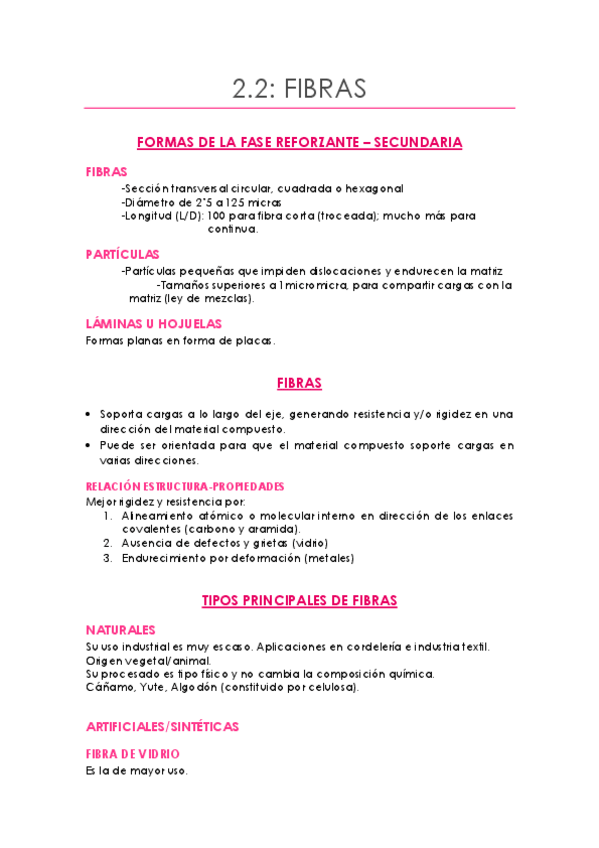 2.2: FIBRAS

FORMAS DE LA FASE REFORZANTE – SECUNDARIA

FIBRAS
-Sección transversal circular, cuadrada o hexagonal
-Diámetro de 2'5 a 125 micras
-Longitud (L/D): 100 para fibra corta (troceada); mucho más para continua.

PARTÍCULAS
-Partículas pequeñas que impiden dislocaciones y endurecen la matriz
-Tamaños superiores a 1 micromicra, para compartir cargas con la matriz (ley de mezclas).

LÁMINAS U HOJUELAS
Formas planas en forma de placas.

FIBRAS

• Soporta cargas a lo largo del eje, generando resistencia y/o rigidez en una dirección del material compuesto.
• Puede ser orientada para que el material compuesto soporte cargas en varias direcciones.

RELACIÓN ESTRUCTURA-PROPIEDADES
Mejor rigidez y resistencia por:
1. Alineamiento atómico o molecular interno en dirección de los enlaces covalentes (carbono y aramida).
2. Ausencia de defectos y grietas (vidrio)
3. Endurecimiento por deformación (metales)

TIPOS PRINCIPALES DE FIBRAS

NATURALES
Su uso industrial es muy escaso. Aplicaciones en cordelería e industria textil.
Origen vegetal/animal.
Su procesado es tipo físico y no cambia la composición química.
Cáñamo, Yute, Algodón (constituido por celulosa).

ARTIFICIALES/SINTÉTICAS

FIBRA DE VIDRIO
Es la de mayor uso.